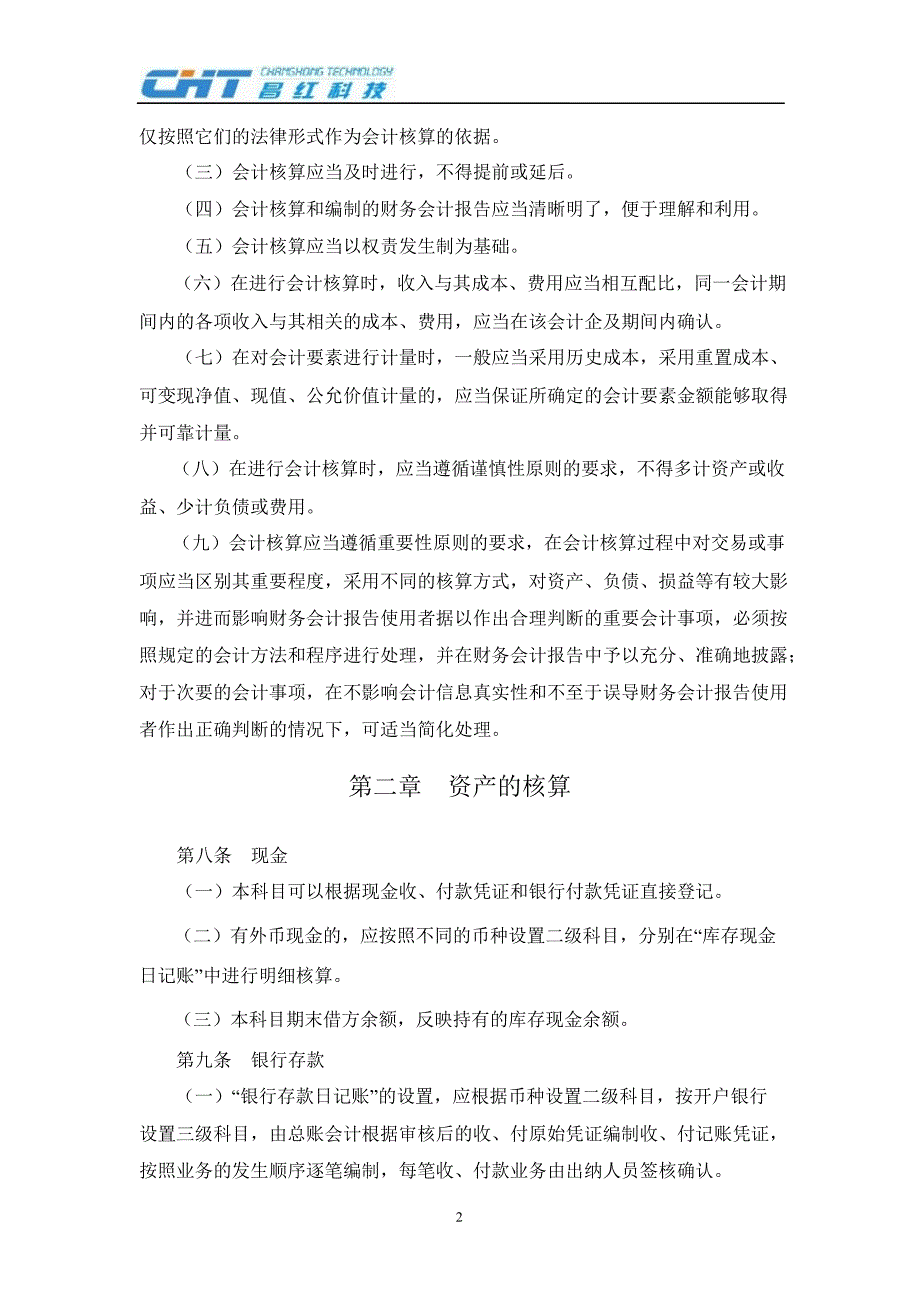 CHT CHANGHONG TECHNOLOGY 昌红科技

仅按照它们的法律形式作为会计核算的依据。

（三）会计核算应当及时进行，不得提前或延后。

（四）会计核算和编制的财务会计报告应当清晰明了，便于理解和利用。

（五）会计核算应当以权责发生制为基础。

（六）在进行会计核算时，收入与其成本、费用应当相互配比，同一会计期间内的各项收入与其相关的成本、费用，应当在该会计企及期间内确认。

（七）在对会计要素进行计量时，一般应当采用历史成本，采用重置成本、可变现净值、现值、公允价值计量的，应当保证所确定的会计要素金额能够取得并可靠计量。

（八）在进行会计核算时，应当遵循谨慎性原则的要求，不得多计资产或收益、少计负债或费用。

（九）会计核算应当遵循重要性原则的要求，在会计核算过程中对交易或事项应当区别其重要程度，采用不同的核算方式，对资产、负债、损益等有较大影响，并进而影响财务会计报告使用者据以作出合理判断的重要会计事项，必须按照规定的会计方法和程序进行处理，并在财务会计报告中予以充分、准确地披露；对于次要的会计事项，在不影响会计信息真实性和不至于误导财务会计报告使用者作出正确判断的情况下，可适当简化处理。

第二章　资产的核算

第八条　现金

（一）本科目可以根据现金收、付款凭证和银行付款凭证直接登记。

（二）有外币现金的，应按照不同的币种设置二级科目，分别在“库存现金日记账”中进行明细核算。

（三）本科目期末借方余额，反映持有的库存现金余额。

第九条　银行存款

（一）“银行存款日记账”的设置，应根据币种设置二级科目，按开户银行设置三级科目，由总账会计根据审核后的收、付原始凭证编制收、付记账凭证，按照业务的发生顺序逐笔编制，每笔收、付款业务由出纳人员签核确认。

2